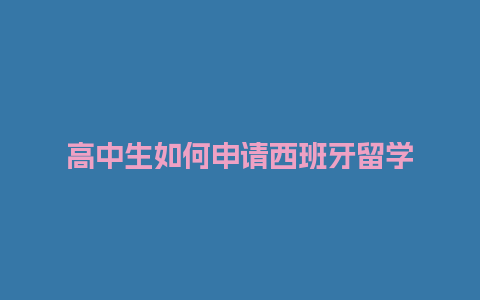 高中生如何申请西班牙留学